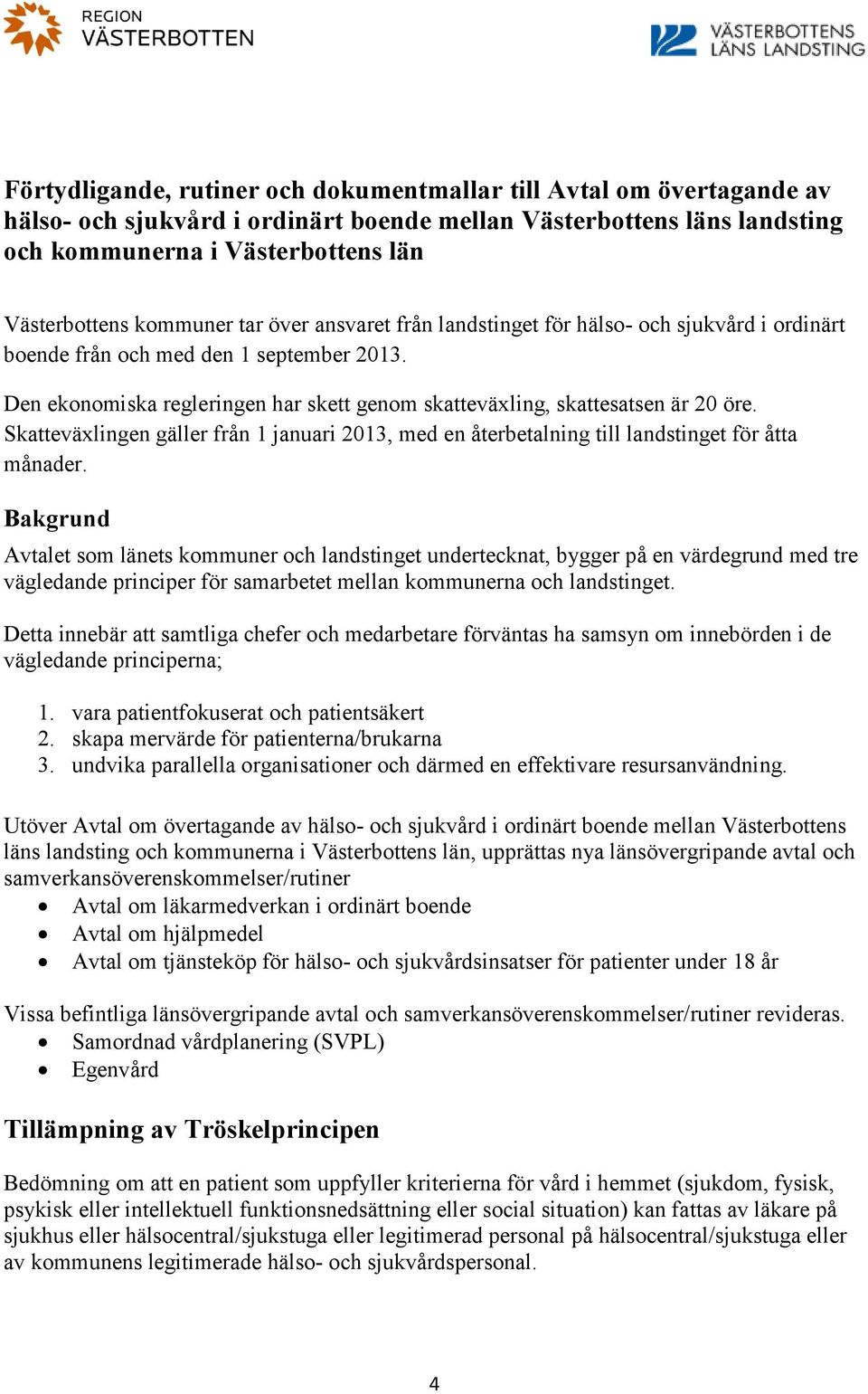 REGION
VÄSTERBOTTEN

VÄSTERBOTTENS
LÄNS LANDSTING

Förtydligande, rutiner och dokumentmallar till Avtal om övertagande av hälso- och sjukvård i ordinärt boende mellan Västerbottens läns landsting och kommunerna i Västerbottens län

Västerbottens kommuner tar över ansvaret från landstinget för hälso- och sjukvård i ordinärt boende från och med den 1 september 2013.

Den ekonomiska regleringen har skett genom skatteväxling, skattesatsen är 20 öre. Skatteväxlingen gäller från 1 januari 2013, med en återbetalning till landstinget för åtta månader.

Bakgrund

Avtalet som länets kommuner och landstinget undertecknat, bygger på en värdegrund med tre vägledande principer för samarbetet mellan kommunerna och landstinget.

Detta innebär att samtliga chefer och medarbetare förväntas ha samsyn om innebörden i de vägledande principerna;

1. vara patientfokuserat och patientsäkert
2. skapa mervärde för patienterna/brukarna
3. undvika parallella organisationer och därmed en effektivare resursanvändning.

Utöver Avtal om övertagande av hälso- och sjukvård i ordinärt boende mellan Västerbottens läns landsting och kommunerna i Västerbottens län, upprättas nya länsövergripande avtal och samverkansöverenskommelser/rutiner
• Avtal om läkarmedverkan i ordinärt boende
• Avtal om hjälpmedel
• Avtal om tjänsteköp för hälso- och sjukvårdsinsatser för patienter under 18 år

Vissa befintliga länsövergripande avtal och samverkansöverenskommelser/rutiner revideras.
• Samordnad vårdplanering (SVPL)
• Egenvård

Tillämpning av Tröskelprincipen

Bedömning om att en patient som uppfyller kriterierna för vård i hemmet (sjukdom, fysisk, psykisk eller intellektuell funktionsnedsättning eller social situation) kan fattas av läkare på sjukhus eller hälsocentral/sjukstuga eller legitimerad personal på hälsocentral/sjukstuga eller av kommunens legitimerade hälso- och sjukvårdspersonal.

4